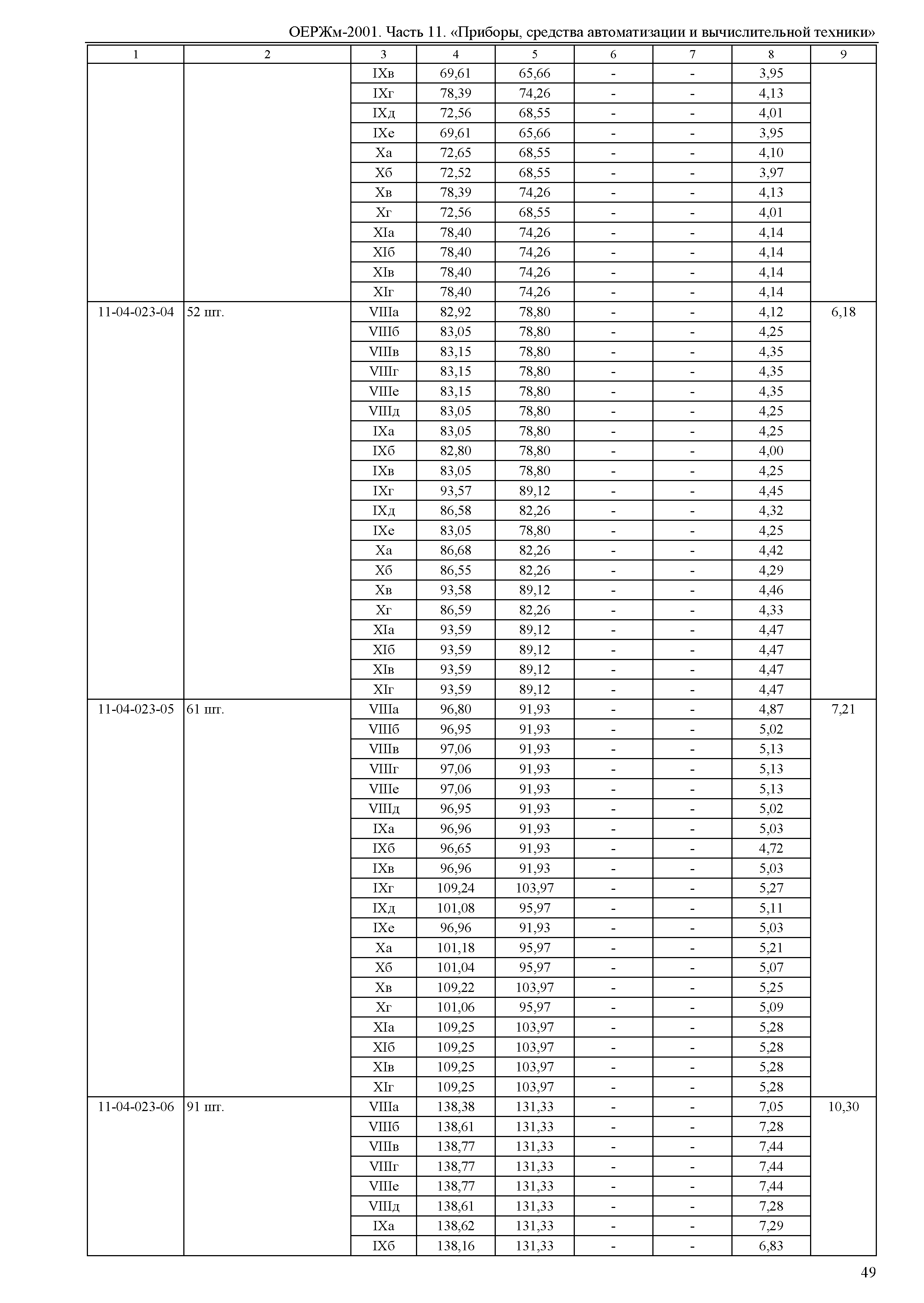 ОЕРЖм-2001. Часть 11. «Приборы, средства автоматизации и вычислительной техники»

| 1 | 2 | 3 | 4 | 5 | 6 | 7 | 8 | 9 |
|---|---|---|---|---|---|---|---|---|
| | | IXв | 69,61 | 65,66 | - | - | 3,95 | |
| | | IXг | 78,39 | 74,26 | - | - | 4,13 | |
| | | IXд | 72,56 | 68,55 | - | - | 4,01 | |
| | | IXе | 69,61 | 65,66 | - | - | 3,95 | |
| | | Xа | 72,65 | 68,55 | - | - | 4,10 | |
| | | Xб | 72,52 | 68,55 | - | - | 3,97 | |
| | | Xв | 78,39 | 74,26 | - | - | 4,13 | |
| | | Xг | 72,56 | 68,55 | - | - | 4,01 | |
| | | XIа | 78,40 | 74,26 | - | - | 4,14 | |
| | | XIб | 78,40 | 74,26 | - | - | 4,14 | |
| | | XIв | 78,40 | 74,26 | - | - | 4,14 | |
| | | XIг | 78,40 | 74,26 | - | - | 4,14 | |
| 11-04-023-04 | 52 шт. | VIIIа | 82,92 | 78,80 | - | - | 4,12 | 6,18 |
| | | VIIIб | 83,05 | 78,80 | - | - | 4,25 | |
| | | VIIIв | 83,15 | 78,80 | - | - | 4,35 | |
| | | VIIIг | 83,15 | 78,80 | - | - | 4,35 | |
| | | VIIIе | 83,15 | 78,80 | - | - | 4,35 | |
| | | VIIIд | 83,05 | 78,80 | - | - | 4,25 | |
| | | IXа | 83,05 | 78,80 | - | - | 4,25 | |
| | | IXб | 82,80 | 78,80 | - | - | 4,00 | |
| | | IXв | 83,05 | 78,80 | - | - | 4,25 | |
| | | IXг | 93,57 | 89,12 | - | - | 4,45 | |
| | | IXд | 86,58 | 82,26 | - | - | 4,32 | |
| | | IXе | 83,05 | 78,80 | - | - | 4,25 | |
| | | Xа | 86,68 | 82,26 | - | - | 4,42 | |
| | | Xб | 86,55 | 82,26 | - | - | 4,29 | |
| | | Xв | 93,58 | 89,12 | - | - | 4,46 | |
| | | Xг | 86,59 | 82,26 | - | - | 4,33 | |
| | | XIа | 93,59 | 89,12 | - | - | 4,47 | |
| | | XIб | 93,59 | 89,12 | - | - | 4,47 | |
| | | XIв | 93,59 | 89,12 | - | - | 4,47 | |
| | | XIг | 93,59 | 89,12 | - | - | 4,47 | |
| 11-04-023-05 | 61 шт. | VIIIа | 96,80 | 91,93 | - | - | 4,87 | 7,21 |
| | | VIIIб | 96,95 | 91,93 | - | - | 5,02 | |
| | | VIIIв | 97,06 | 91,93 | - | - | 5,13 | |
| | | VIIIг | 97,06 | 91,93 | - | - | 5,13 | |
| | | VIIIе | 97,06 | 91,93 | - | - | 5,13 | |
| | | VIIIд | 96,95 | 91,93 | - | - | 5,02 | |
| | | IXа | 96,96 | 91,93 | - | - | 5,03 | |
| | | IXб | 96,65 | 91,93 | - | - | 4,72 | |
| | | IXв | 96,96 | 91,93 | - | - | 5,03 | |
| | | IXг | 109,24 | 103,97 | - | - | 5,27 | |
| | | IXд | 101,08 | 95,97 | - | - | 5,11 | |
| | | IXе | 96,96 | 91,93 | - | - | 5,03 | |
| | | Xа | 101,18 | 95,97 | - | - | 5,21 | |
| | | Xб | 101,04 | 95,97 | - | - | 5,07 | |
| | | Xв | 109,22 | 103,97 | - | - | 5,25 | |
| | | Xг | 101,06 | 95,97 | - | - | 5,09 | |
| | | XIа | 109,25 | 103,97 | - | - | 5,28 | |
| | | XIб | 109,25 | 103,97 | - | - | 5,28 | |
| | | XIв | 109,25 | 103,97 | - | - | 5,28 | |
| | | XIг | 109,25 | 103,97 | - | - | 5,28 | |
| 11-04-023-06 | 91 шт. | VIIIа | 138,38 | 131,33 | - | - | 7,05 | 10,30 |
| | | VIIIб | 138,61 | 131,33 | - | - | 7,28 | |
| | | VIIIв | 138,77 | 131,33 | - | - | 7,44 | |
| | | VIIIг | 138,77 | 131,33 | - | - | 7,44 | |
| | | VIIIе | 138,77 | 131,33 | - | - | 7,44 | |
| | | VIIIд | 138,61 | 131,33 | - | - | 7,28 | |
| | | IXа | 138,62 | 131,33 | - | - | 7,29 | |
| | | IXб | 138,16 | 131,33 | - | - | 6,83 | |

49